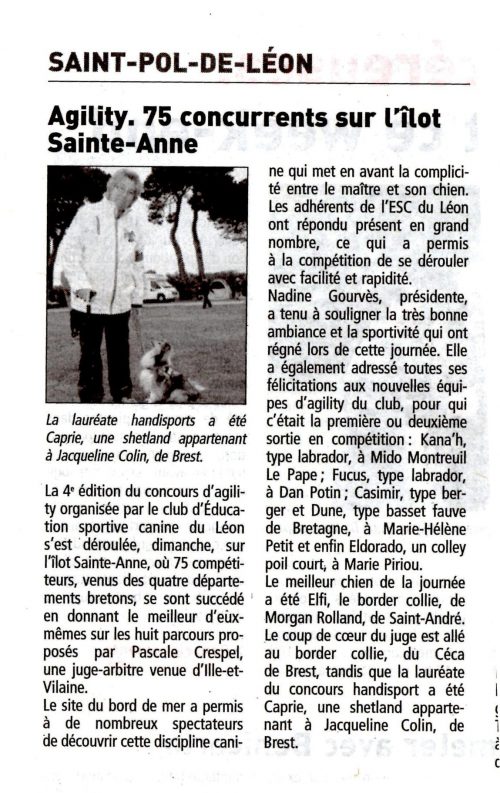 SAINT-POL-DE-LÉON

Agility. 75 concurrents sur l'îlot Sainte-Anne

La lauréate handisports a été Caprie, une shetland appartenant à Jacqueline Colin, de Brest.

La 4e édition du concours d'agility organisée par le club d'Éducation sportive canine du Léon s'est déroulée, dimanche, sur l'îlot Sainte-Anne, où 75 compétiteurs, venus des quatre départements bretons, se sont succédé en donnant le meilleur d'eux-mêmes sur les huit parcours proposés par Pascale Crespel, une juge-arbitre venue d'Ille-et-Vilaine.
Le site du bord de mer a permis à de nombreux spectateurs de découvrir cette discipline canine qui met en avant la complicité entre le maître et son chien.
Les adhérents de l'ESC du Léon ont répondu présent en grand nombre, ce qui a permis à la compétition de se dérouler avec facilité et rapidité.
Nadine Gourvès, présidente, a tenu à souligner la très bonne ambiance et la sportivité qui ont régné lors de cette journée. Elle a également adressé toutes ses félicitations aux nouvelles équipes d'agility du club, pour qui c'était la première ou deuxième sortie en compétition : Kana'h, type labrador, à Mido Montreuil Le Pape ; Fucus, type labrador, à Dan Potin ; Casimir, type berger et Dune, type basset fauve de Bretagne, à Marie-Hélène Petit et enfin Eldorado, un colley poil court, à Marie Piriou.
Le meilleur chien de la journée a été Elfi, le border collie, de Morgan Rolland, de Saint-André.
Le coup de cœur du juge est allé au border collie, du Céca de Brest, tandis que la lauréate du concours handisport a été Caprie, une shetland appartenant à Jacqueline Colin, de Brest.